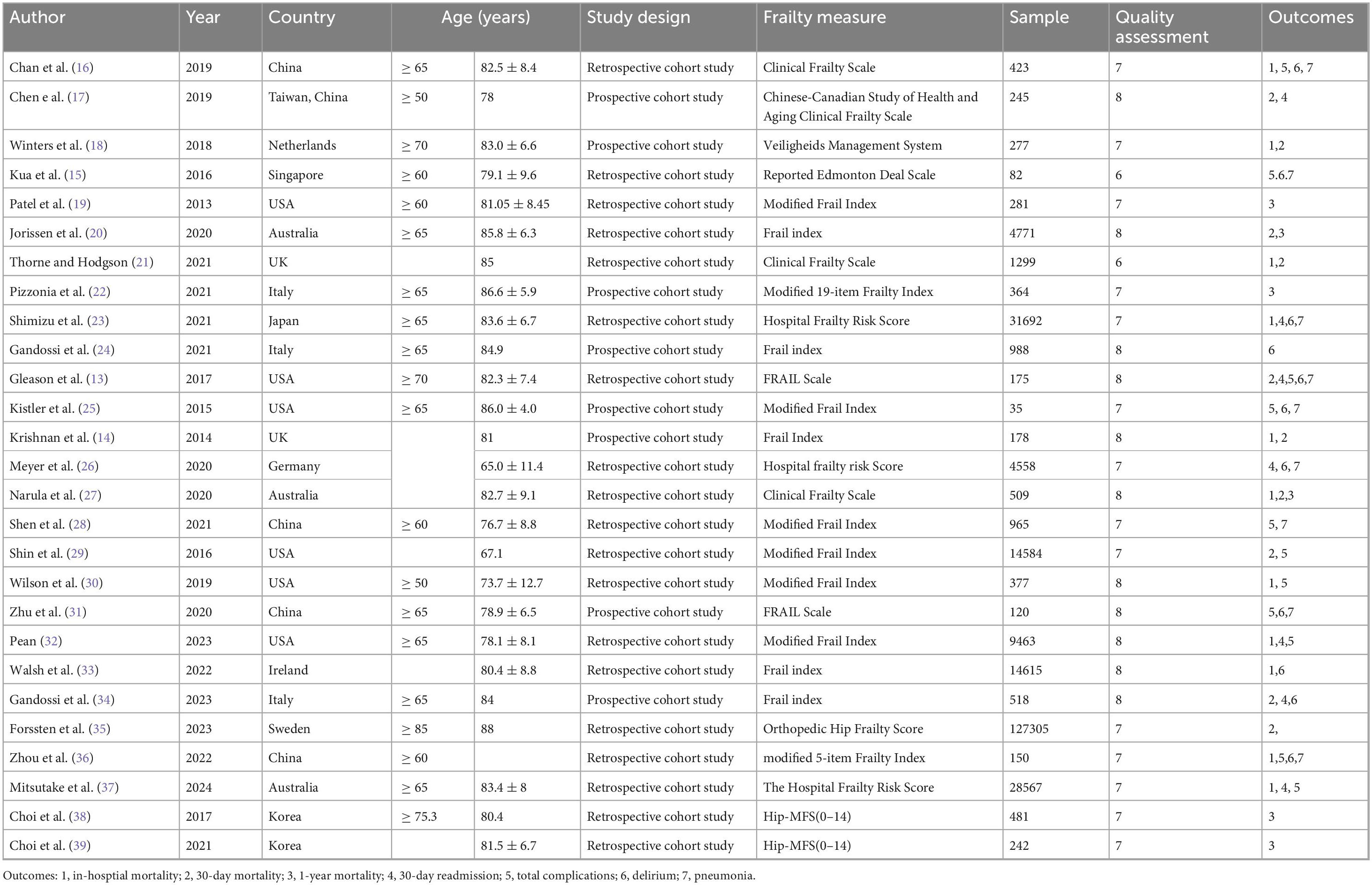 | Author | Year | Country | Age (years) | | Study design | Frailty measure | Sample | Quality assessment | Outcomes |
|---|---|---|---|---|---|---|---|---|---|
| Chan et al. (16) | 2019 | China | $\geq 65$ | $82.5 \pm 8.4$ | Retrospective cohort study | Clinical Frailty Scale | 423 | 7 | 1, 5, 6, 7 |
| Chen e al. (17) | 2019 | Taiwan, China | $\geq 50$ | 78 | Prospective cohort study | Chinese-Canadian Study of Health and Aging Clinical Frailty Scale | 245 | 8 | 2, 4 |
| Winters et al. (18) | 2018 | Netherlands | $\geq 70$ | $83.0 \pm 6.6$ | Prospective cohort study | Veiligheids Management System | 277 | 7 | 1,2 |
| Kua et al. (15) | 2016 | Singapore | $\geq 60$ | $79.1 \pm 9.6$ | Retrospective cohort study | Reported Edmonton Deal Scale | 82 | 6 | 5.6.7 |
| Patel et al. (19) | 2013 | USA | $\geq 60$ | $81.05 \pm 8.45$ | Retrospective cohort study | Modified Frail Index | 281 | 7 | 3 |
| Jorissen et al. (20) | 2020 | Australia | $\geq 65$ | $85.8 \pm 6.3$ | Retrospective cohort study | Frail index | 4771 | 8 | 2,3 |
| Thorne and Hodgson (21) | 2021 | UK | | 85 | Retrospective cohort study | Clinical Frailty Scale | 1299 | 6 | 1,2 |
| Pizzonia et al. (22) | 2021 | Italy | $\geq 65$ | $86.6 \pm 5.9$ | Prospective cohort study | Modified 19-item Frailty Index | 364 | 7 | 3 |
| Shimizu et al. (23) | 2021 | Japan | $\geq 65$ | $83.6 \pm 6.7$ | Retrospective cohort study | Hospital Frailty Risk Score | 31692 | 7 | 1,4,6,7 |
| Gandossi et al. (24) | 2021 | Italy | $\geq 65$ | 84.9 | Prospective cohort study | Frail index | 988 | 8 | 6 |
| Gleason et al. (13) | 2017 | USA | $\geq 70$ | $82.3 \pm 7.4$ | Retrospective cohort study | FRAIL Scale | 175 | 8 | 2,4,5,6,7 |
| Kistler et al. (25) | 2015 | USA | $\geq 65$ | $86.0 \pm 4.0$ | Prospective cohort study | Modified Frail Index | 35 | 7 | 5, 6, 7 |
| Krishnan et al. (14) | 2014 | UK | | 81 | Prospective cohort study | Frail Index | 178 | 8 | 1, 2 |
| Meyer et al. (26) | 2020 | Germany | | $65.0 \pm 11.4$ | Retrospective cohort study | Hospital frailty risk Score | 4558 | 7 | 4, 6, 7 |
| Narula et al. (27) | 2020 | Australia | | $82.7 \pm 9.1$ | Retrospective cohort study | Clinical Frailty Scale | 509 | 8 | 1,2,3 |
| Shen et al. (28) | 2021 | China | $\geq 60$ | $76.7 \pm 8.8$ | Retrospective cohort study | Modified Frail Index | 965 | 7 | 5, 7 |
| Shin et al. (29) | 2016 | USA | | 67.1 | Retrospective cohort study | Modified Frail Index | 14584 | 7 | 2, 5 |
| Wilson et al. (30) | 2019 | USA | $\geq 50$ | $73.7 \pm 12.7$ | Retrospective cohort study | Modified Frail Index | 377 | 8 | 1, 5 |
| Zhu et al. (31) | 2020 | China | $\geq 65$ | $78.9 \pm 6.5$ | Prospective cohort study | FRAIL Scale | 120 | 8 | 5,6,7 |
| Pean (32) | 2023 | USA | $\geq 65$ | $78.1 \pm 8.1$ | Retrospective cohort study | Modified Frail Index | 9463 | 8 | 1,4,5 |
| Walsh et al. (33) | 2022 | Ireland | | $80.4 \pm 8.8$ | Retrospective cohort study | Frail index | 14615 | 8 | 1,6 |
| Gandossi et al. (34) | 2023 | Italy | $\geq 65$ | 84 | Prospective cohort study | Frail index | 518 | 8 | 2, 4,6 |
| Forssten et al. (35) | 2023 | Sweden | $\geq 85$ | 88 | Retrospective cohort study | Orthopedic Hip Frailty Score | 127305 | 7 | 2, |
| Zhou et al. (36) | 2022 | China | $\geq 60$ | | Retrospective cohort study | modified 5-item Frailty Index | 150 | 7 | 1,5,6,7 |
| Mitsutake et al. (37) | 2024 | Australia | $\geq 65$ | $83.4 \pm 8$ | Retrospective cohort study | The Hospital Frailty Risk Score | 28567 | 7 | 1, 4, 5 |
| Choi et al. (38) | 2017 | Korea | $\geq 75.3$ | 80.4 | Retrospective cohort study | Hip-MFS(0–14) | 481 | 7 | 3 |
| Choi et al. (39) | 2021 | Korea | | $81.5 \pm 6.7$ | Retrospective cohort study | Hip-MFS(0–14) | 242 | 7 | 3 |

Outcomes: 1, in-hosptial mortality; 2, 30-day mortality; 3, 1-year mortality; 4, 30-day readmission; 5, total complications; 6, delirium; 7, pneumonia.